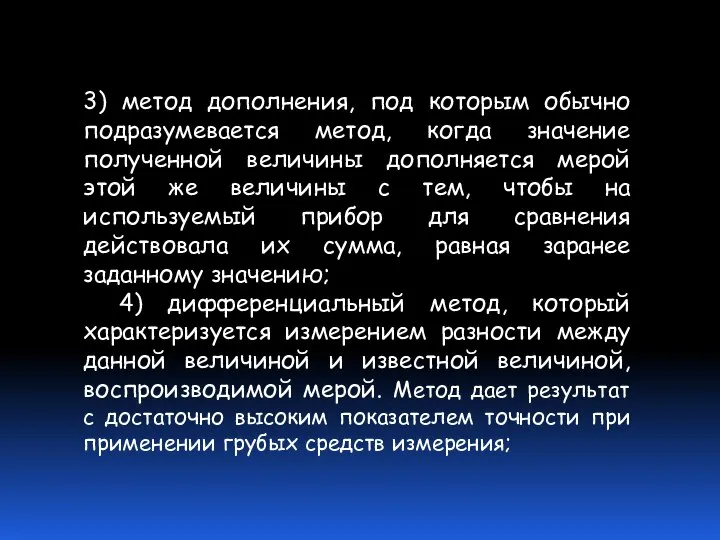 3) метод дополнения, под которым обычно подразумевается метод, когда значение полученной величины дополняется мерой этой же величины с тем, чтобы на используемый прибор для сравнения действовала их сумма, равная заранее заданному значению;

4) дифференциальный метод, который характеризуется измерением разности между данной величиной и известной величиной, воспроизводимой мерой. Метод дает результат с достаточно высоким показателем точности при применении грубых средств измерения;